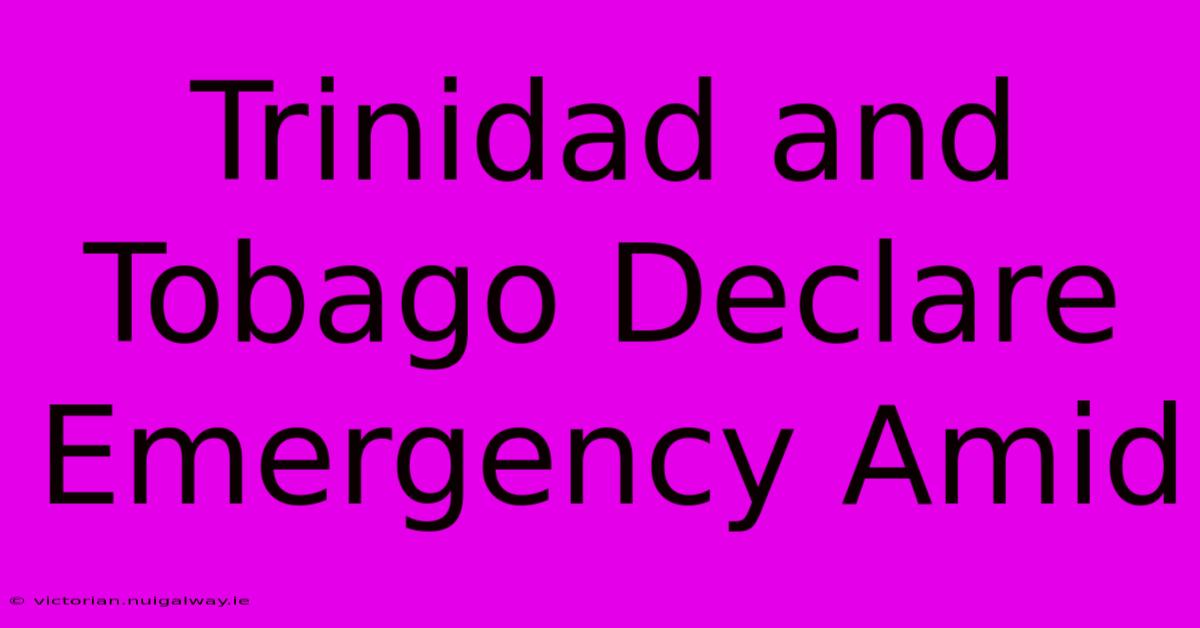 Trinidad and Tobago Declare Emergency Amid

© victorian.nuigalway.ie